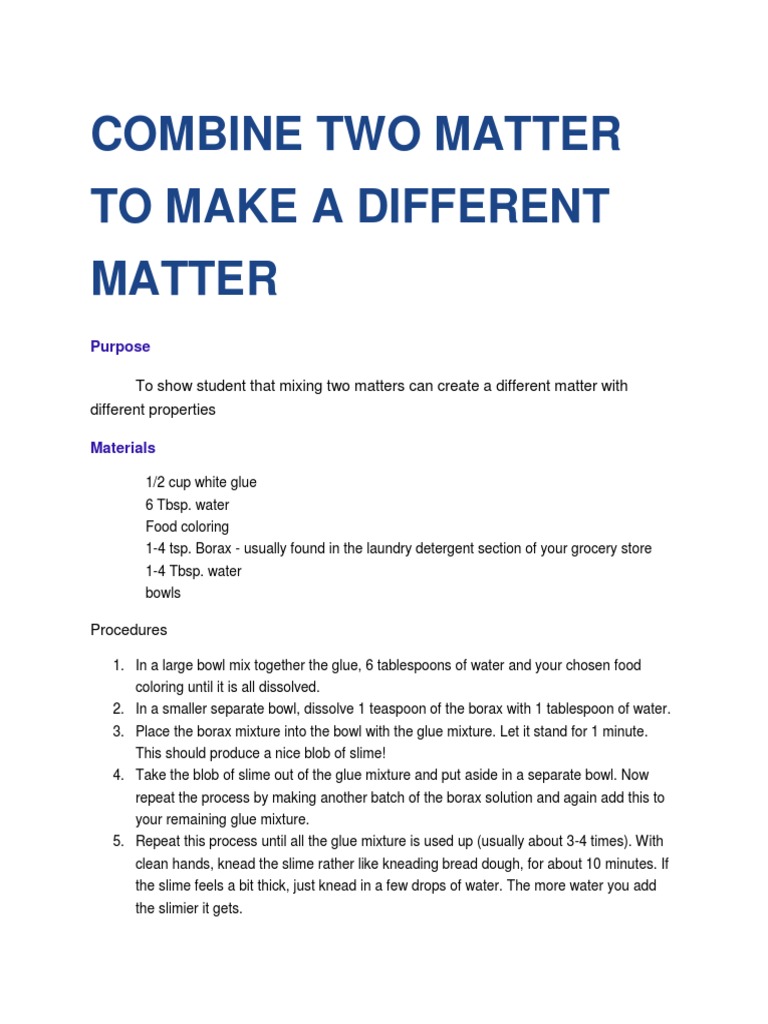 COMBINE TWO MATTER TO MAKE A DIFFERENT MATTER

Purpose

To show student that mixing two matters can create a different matter with different properties

Materials

1/2 cup white glue
6 Tbsp. water
Food coloring
1-4 tsp. Borax - usually found in the laundry detergent section of your grocery store
1-4 Tbsp. water
bowls

Procedures

1. In a large bowl mix together the glue, 6 tablespoons of water and your chosen food coloring until it is all dissolved.
2. In a smaller separate bowl, dissolve 1 teaspoon of the borax with 1 tablespoon of water.
3. Place the borax mixture into the bowl with the glue mixture. Let it stand for 1 minute. This should produce a nice blob of slime!
4. Take the blob of slime out of the glue mixture and put aside in a separate bowl. Now repeat the process by making another batch of the borax solution and again add this to your remaining glue mixture.
5. Repeat this process until all the glue mixture is used up (usually about 3-4 times). With clean hands, knead the slime rather like kneading bread dough, for about 10 minutes. If the slime feels a bit thick, just knead in a few drops of water. The more water you add the slimier it gets.